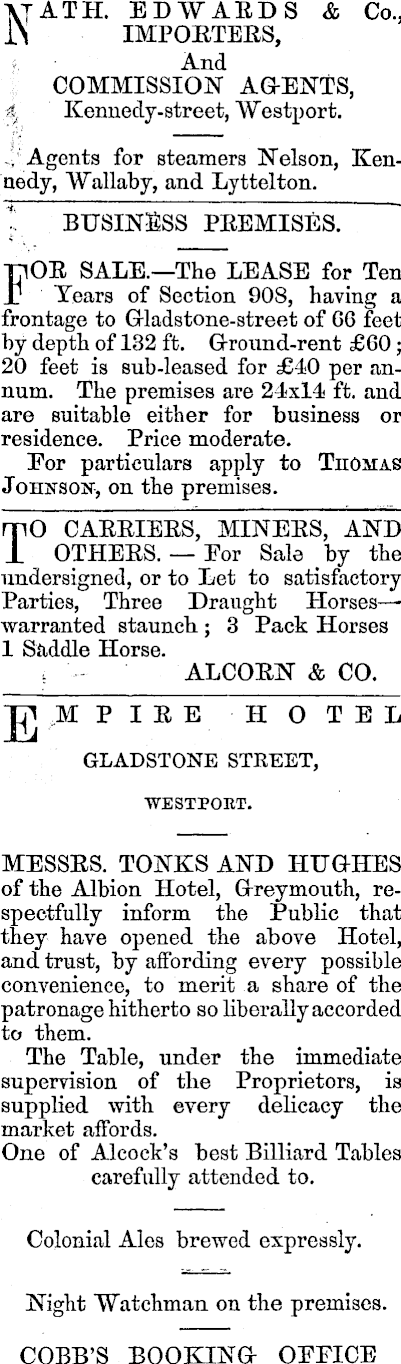 NATH. EDWARDS & Co., IMPORTERS,
And
COMMISSION AGENTS,
Kennedy-street, Westport.

Agents for steamers Nelson, Kennedy, Wallaby, and Lyttelton.

BUSINESS PREMISES.

FOR SALE.—The LEASE for Ten Years of Section 908, having a frontage to Gladstone-street of 66 feet by depth of 132 ft. Ground-rent £60; 20 feet is sub-leased for £40 per annum. The premises are 24x14 ft. and are suitable either for business or residence. Price moderate.

For particulars apply to THOMAS JOHNSON, on the premises.

TO CARRIERS, MINERS, AND OTHERS. — For Sale by the undersigned, or to Let to satisfactory Parties, Three Draught Horses—warranted staunch; 3 Pack Horses 1 Saddle Horse.

ALCORN & CO.

EMPIRE HOTEL

GLADSTONE STREET,

WESTPORT.

MESSRS. TONKS AND HUGHES of the Albion Hotel, Greymouth, respectfully inform the Public that they have opened the above Hotel, and trust, by affording every possible convenience, to merit a share of the patronage hitherto so liberally accorded to them.

The Table, under the immediate supervision of the Proprietors, is supplied with every delicacy the market affords.

One of Alcock's best Billiard Tables carefully attended to.

Colonial Ales brewed expressly.

Night Watchman on the premises.

COBB'S BOOKING OFFICE